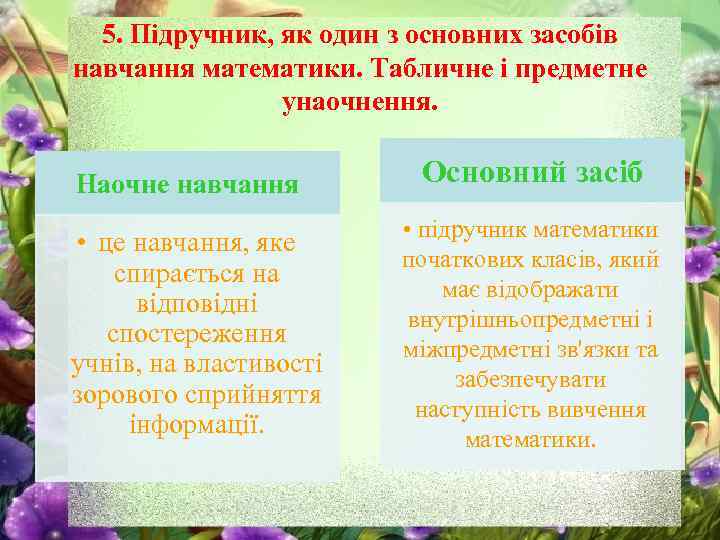 5. Підручник, як один з основних засобів навчання математики. Табличне і предметне унаочнення.

Наочне навчання

• це навчання, яке спирається на відповідні спостереження учнів, на властивості зорового сприйняття інформації.

Основний засіб

• підручник математики початкових класів, який має відображати внутрішньопредметні і міжпредметні зв'язки та забезпечувати наступність вивчення математики.